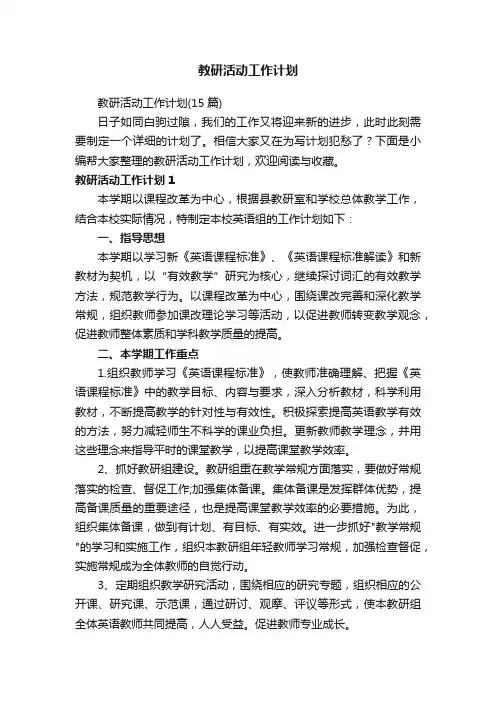 教研活动工作计划

教研活动工作计划(15 篇)

日子如同白驹过隙，我们的工作又将迎来新的进步，此时此刻需要制定一个详细的计划了。相信大家又在为写计划犯愁了？下面是小编帮大家整理的教研活动工作计划，欢迎阅读与收藏。

教研活动工作计划 1

本学期以课程改革为中心，根据县教研室和学校总体教学工作，结合本校实际情况，特制定本校英语组的工作计划如下：

一、指导思想

本学期以学习新《英语课程标准》、《英语课程标准解读》和新教材为契机，以“有效教学”研究为核心，继续探讨词汇的有效教学方法，规范教学行为。以课程改革为中心，围绕课改完善和深化教学常规，组织教师参加课改理论学习等活动，以促进教师转变教学观念，促进教师整体素质和学科教学质量的提高。

二、本学期工作重点

1.组织教师学习《英语课程标准》，使教师准确理解、把握《英语课程标准》中的教学目标、内容与要求，深入分析教材，科学利用教材，不断提高教学的针对性与有效性。积极探索提高英语教学有效的方法，努力减轻师生不科学的课业负担。更新教师教学理念，并用这些理念来指导平时的课堂教学，以提高课堂教学效率。

2、抓好教研组建设。教研组重在教学常规方面落实，要做好常规落实的检查、督促工作;加强集体备课。集体备课是发挥群体优势，提高备课质量的重要途径，也是提高课堂教学效率的必要措施。为此，组织集体备课，做到有计划、有目标、有实效。进一步抓好"教学常规"的学习和实施工作，组织本教研组年轻教师学习常规，加强检查督促，实施常规成为全体教师的自觉行动。

3、定期组织教学研究活动，围绕相应的研究专题，组织相应的公开课、研究课、示范课，通过研讨、观摩、评议等形式，使本教研组全体英语教师共同提高，人人受益。促进教师专业成长。